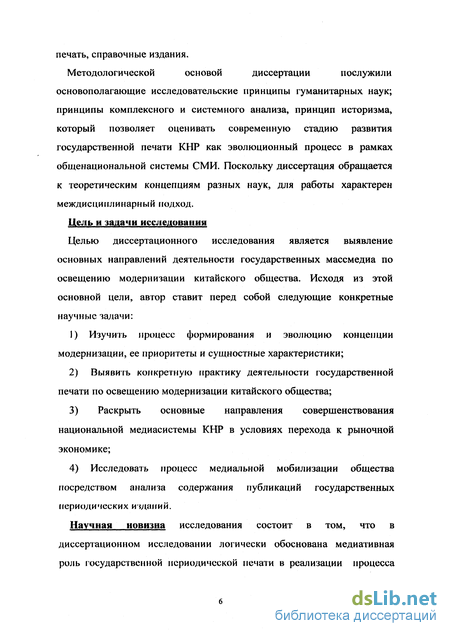 печать, справочные издания.

Методологической основой диссертации послужили основополагающие исследовательские принципы гуманитарных наук; принципы комплексного и системного анализа, принцип историзма, который позволяет оценивать современную стадию развития государственной печати КНР как эволюционный процесс в рамках общенациональной системы СМИ. Поскольку диссертация обращается к теоретическим концепциям разных наук, для работы характерен междисциплинарный подход.

Цель и задачи исследования

Целью диссертационного исследования является выявление основных направлений деятельности государственных массмедиа по освещению модернизации китайского общества. Исходя из этой основной цели, автор ставит перед собой следующие конкретные научные задачи:

1) Изучить процесс формирования и эволюцию концепции модернизации, ее приоритеты и сущностные характеристики;

2) Выявить конкретную практику деятельности государственной печати по освещению модернизации китайского общества;

3) Раскрыть основные направления совершенствования национальной медиасистемы КНР в условиях перехода к рыночной экономике;

4) Исследовать процесс медиальной мобилизации общества посредством анализа содержания публикаций государственных периодических изданий.

Научная новизна исследования состоит в том, что в диссертационном исследовании логически обоснована медиативная роль государственной периодической печати в реализации процесса

6

dsLib.net
библиотека диссертаций